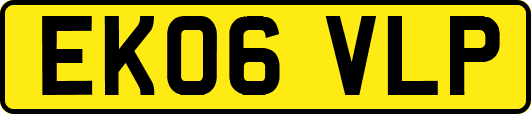 EK06 VLP